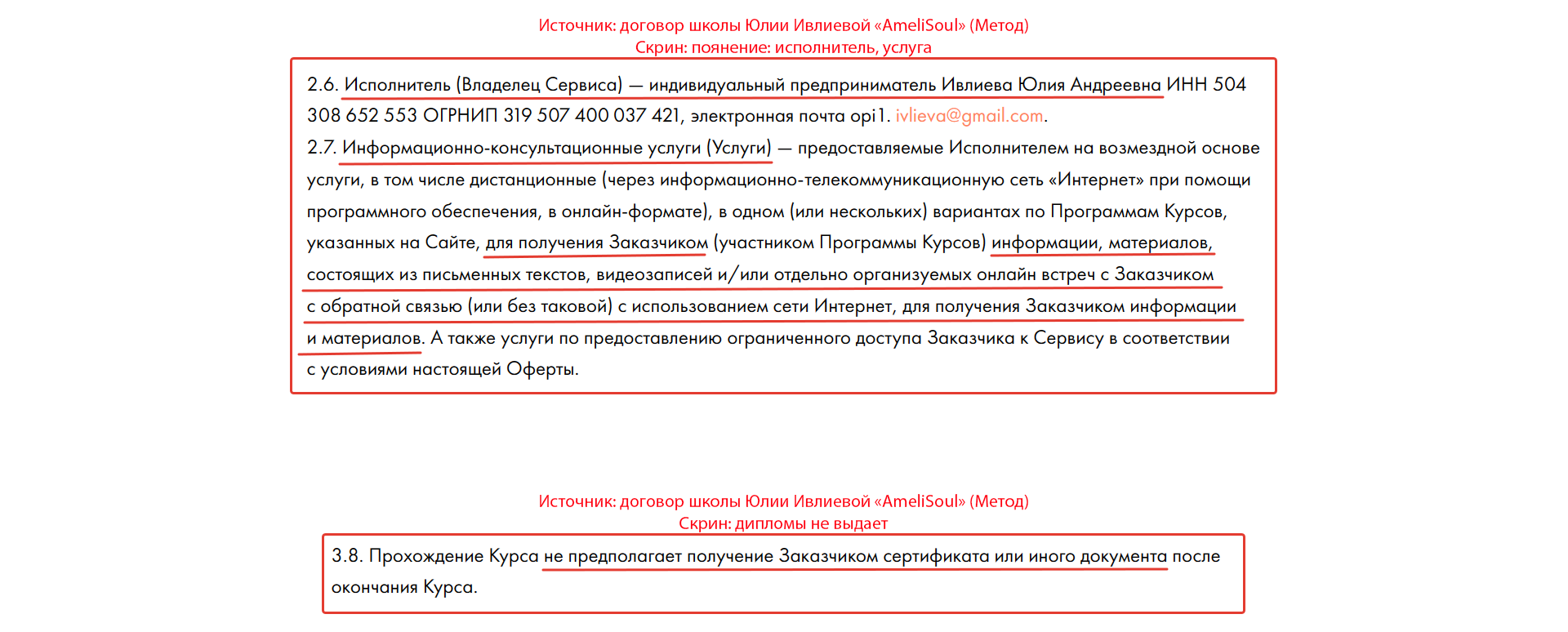 Источник: договор школы Юлии Ивлиевой «AmeliSoul» (Метод)
Скрин: поянение: исполнитель, услуга

2.6. Исполнитель (Владелец Сервиса) — индивидуальный предприниматель Ивлиева Юлия Андреевна ИНН 504 308 652 553 ОГРНИП 319 507 400 037 421, электронная почта opi1. ivlieva@gmail.com.
2.7. Информационно-консультационные услуги (Услуги) — предоставляемые Исполнителем на возмездной основе услуги, в том числе дистанционные (через информационно-телекоммуникационную сеть «Интернет» при помощи программного обеспечения, в онлайн-формате), в одном (или нескольких) вариантах по Программам Курсов, указанных на Сайте, для получения Заказчиком (участником Программы Курсов) информации, материалов, состоящих из письменных текстов, видеозаписей и/или отдельно организуемых онлайн встреч с Заказчиком с обратной связью (или без таковой) с использованием сети Интернет, для получения Заказчиком информации и материалов. А также услуги по предоставлению ограниченного доступа Заказчика к Сервису в соответствии с условиями настоящей Оферты.

Источник: договор школы Юлии Ивлиевой «AmeliSoul» (Метод)
Скрин: дипломы не выдает

3.8. Прохождение Курса не предполагает получение Заказчиком сертификата или иного документа после окончания Курса.